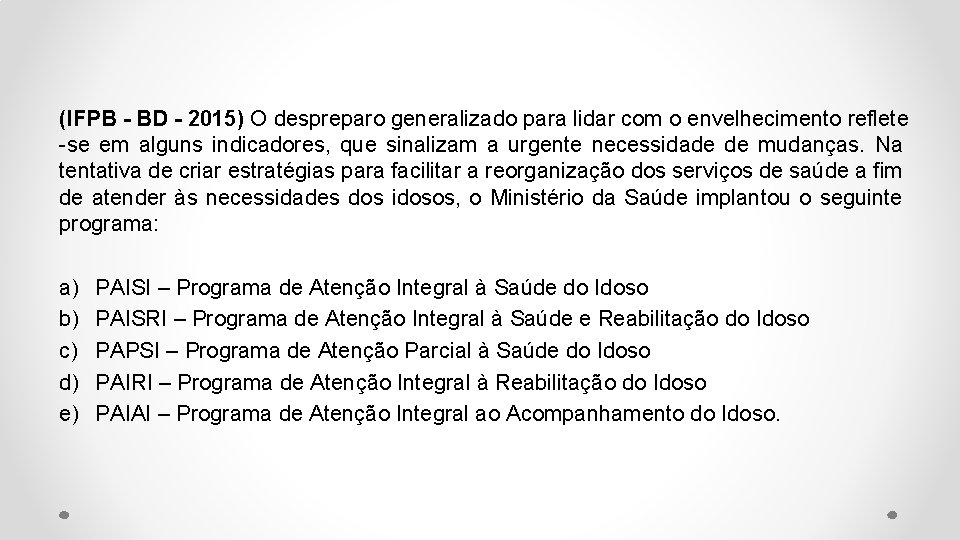 (IFPB - BD - 2015) O despreparo generalizado para lidar com o envelhecimento reflete -se em alguns indicadores, que sinalizam a urgente necessidade de mudanças. Na tentativa de criar estratégias para facilitar a reorganização dos serviços de saúde a fim de atender às necessidades dos idosos, o Ministério da Saúde implantou o seguinte programa:

a) PAISI – Programa de Atenção Integral à Saúde do Idoso
b) PAISRI – Programa de Atenção Integral à Saúde e Reabilitação do Idoso
c) PAPSI – Programa de Atenção Parcial à Saúde do Idoso
d) PAIRI – Programa de Atenção Integral à Reabilitação do Idoso
e) PAIAI – Programa de Atenção Integral ao Acompanhamento do Idoso.